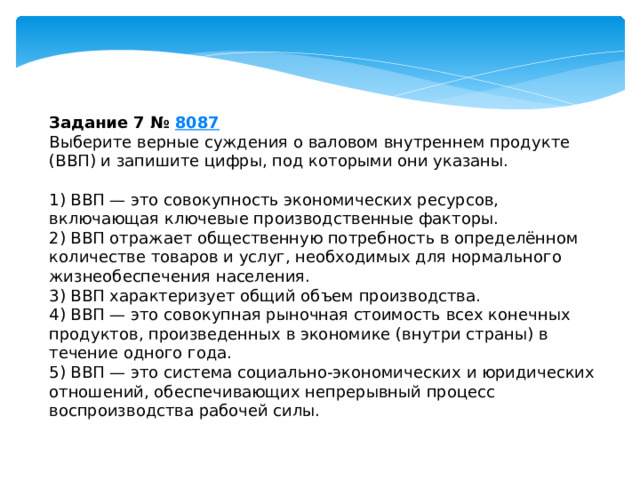 Задание 7 № 8087
Выберите верные суждения о валовом внутреннем продукте (ВВП) и запишите цифры, под которыми они указаны.

1) ВВП — это совокупность экономических ресурсов, включающая ключевые производственные факторы.
2) ВВП отражает общественную потребность в определённом количестве товаров и услуг, необходимых для нормального жизнеобеспечения населения.
3) ВВП характеризует общий объем производства.
4) ВВП — это совокупная рыночная стоимость всех конечных продуктов, произведенных в экономике (внутри страны) в течение одного года.
5) ВВП — это система социально-экономических и юридических отношений, обеспечивающих непрерывный процесс воспроизводства рабочей силы.